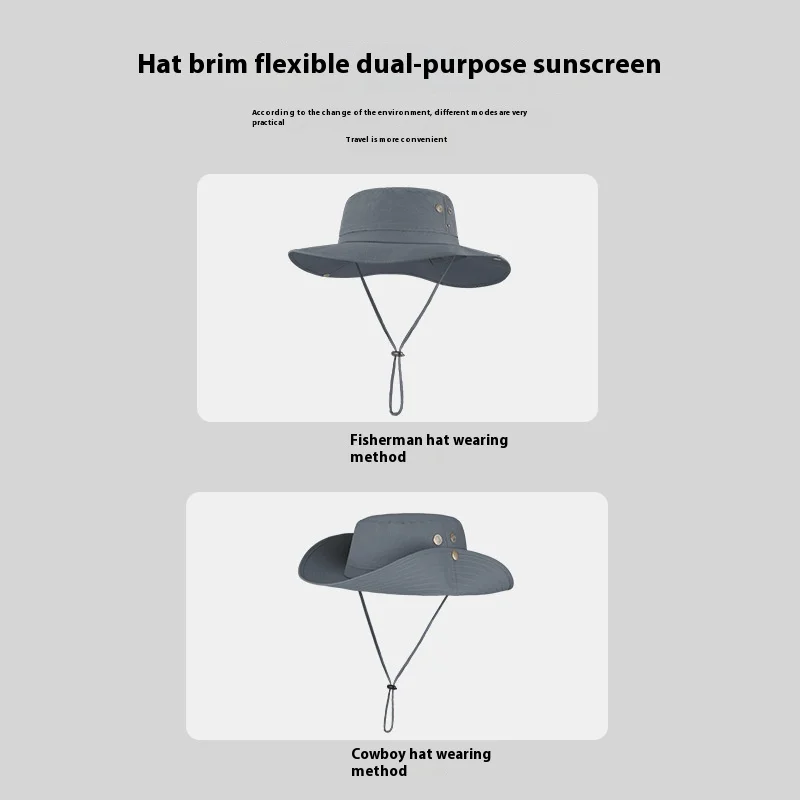 Hat brim flexible dual-purpose sunscreen

According to the change of the environment, different modes are very practical

Travel is more convenient

Fisherman hat wearing method

Cowboy hat wearing method